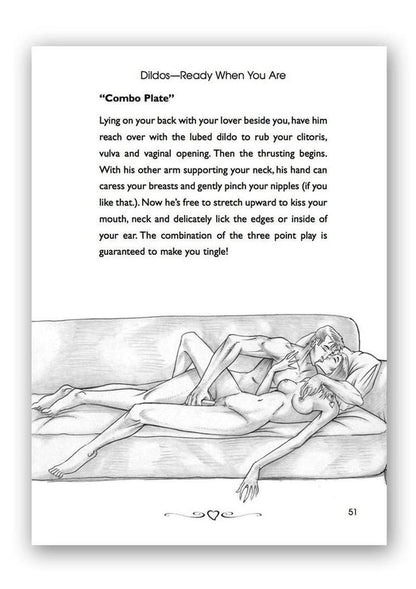 Dildos—Ready When You Are

"Combo Plate"

Lying on your back with your lover beside you, have him reach over with the lubed dildo to rub your clitoris, vulva and vaginal opening. Then the thrusting begins. With his other arm supporting your neck, his hand can caress your breasts and gently pinch your nipples (if you like that.). Now he's free to stretch upward to kiss your mouth, neck and delicately lick the edges or inside of your ear. The combination of the three point play is guaranteed to make you tingle!

51